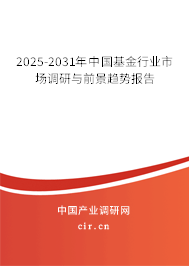 2025-2031年中国基金行业市场调研与前景趋势报告

中国产业调研网
cir.cn